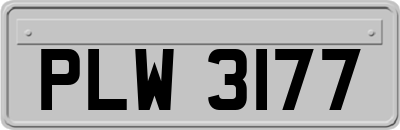 PLW 3177